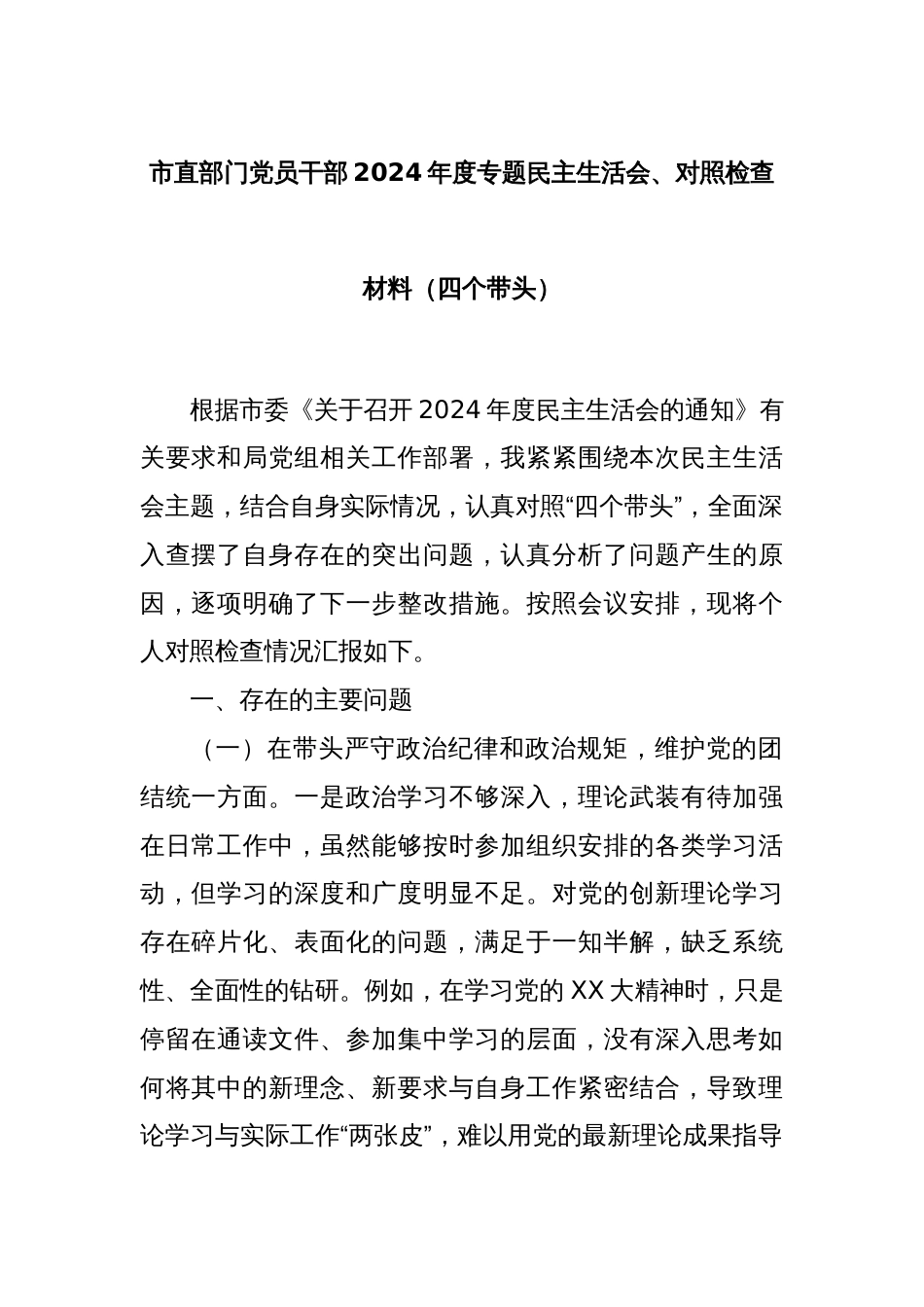 市直部门党员干部2024年度专题民主生活会、对照检查材料（四个带头）

根据市委《关于召开2024年度民主生活会的通知》有关要求和局党组相关工作部署，我紧紧围绕本次民主生活会主题，结合自身实际情况，认真对照“四个带头”，全面深入查摆了自身存在的突出问题，认真分析了问题产生的原因，逐项明确了下一步整改措施。按照会议安排，现将个人对照检查情况汇报如下。

一、存在的主要问题

（一）在带头严守政治纪律和政治规矩，维护党的团结统一方面。一是政治学习不够深入，理论武装有待加强在日常工作中，虽然能够按时参加组织安排的各类学习活动，但学习的深度和广度明显不足。对党的创新理论学习存在碎片化、表面化的问题，满足于一知半解，缺乏系统性、全面性的钻研。例如，在学习党的XX大精神时，只是停留在通读文件、参加集中学习的层面，没有深入思考如何将其中的新理念、新要求与自身工作紧密结合，导致理论学习与实际工作“两张皮”，难以用党的最新理论成果指导